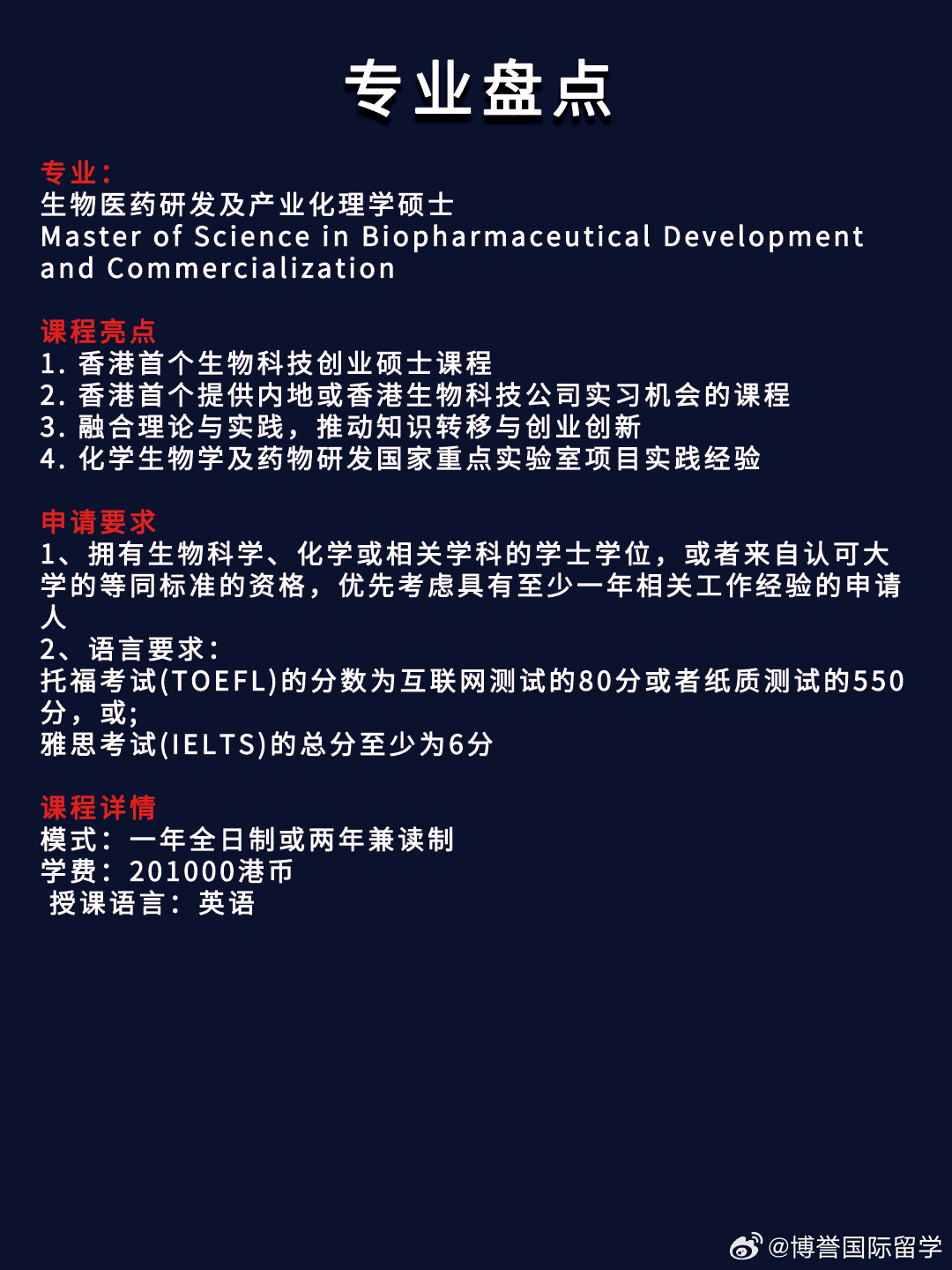 专业盘点

专业：
生物医药研发及产业化理学硕士
Master of Science in Biopharmaceutical Development and Commercialization

课程亮点
1. 香港首个生物科技创业硕士课程
2. 香港首个提供内地或香港生物科技公司实习机会的课程
3. 融合理论与实践，推动知识转移与创业创新
4. 化学生物学及药物研发国家重点实验室项目实践经验

申请要求
1、拥有生物科学、化学或相关学科的学士学位，或者来自认可大学的等同标准的资格，优先考虑具有至少一年相关工作经验的申请人
2、语言要求：
托福考试(TOEFL)的分数为互联网测试的80分或者纸质测试的550分，或;
雅思考试(IELTS)的总分至少为6分

课程详情
模式：一年全日制或两年兼读制
学费：201000港币
授课语言：英语

@博誉国际留学